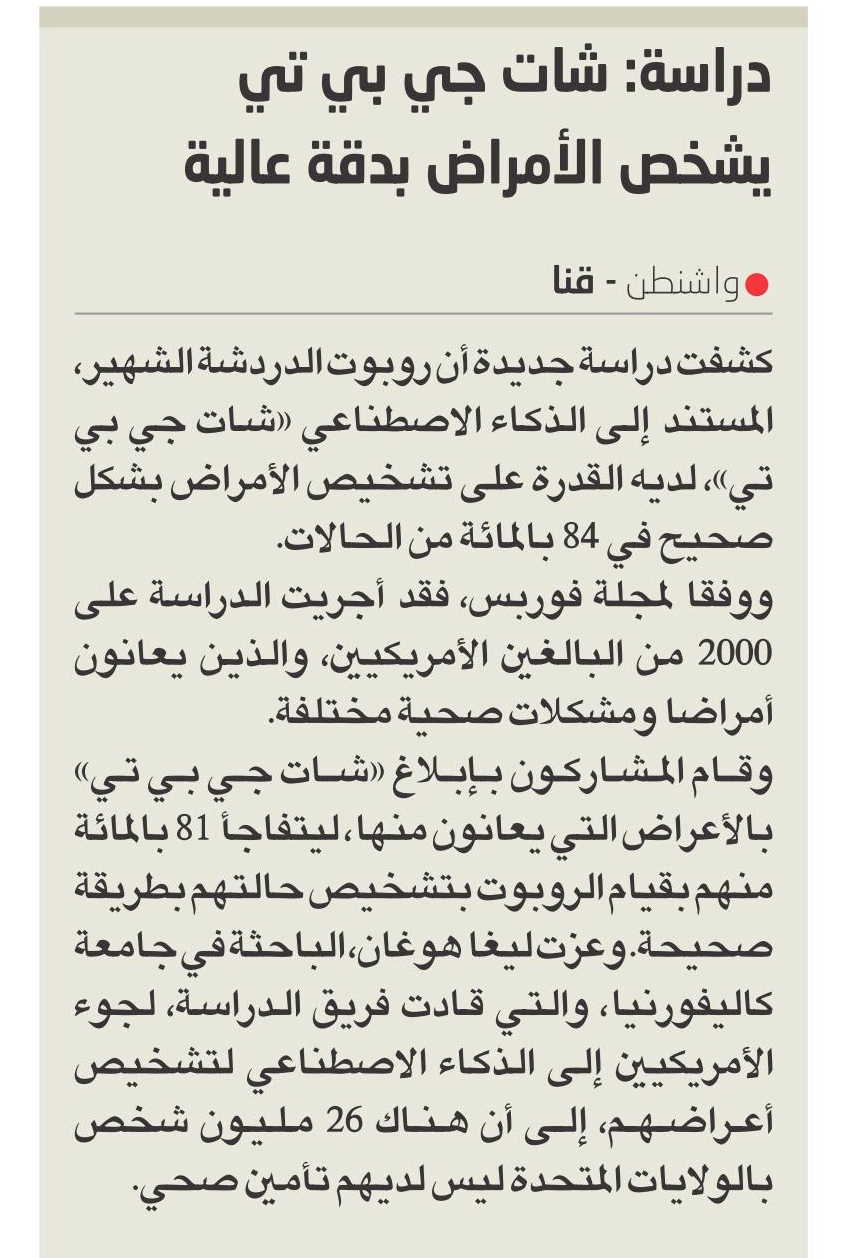 دراسة: شات جي بي تي يشخص الأمراض بدقة عالية

واشنطن - قنا

كشفت دراسة جديدة أن روبوت الدردشة الشهير، المستند إلى الذكاء الاصطناعي «شات جي بي تي»، لديه القدرة على تشخيص الأمراض بشكل صحيح في 84 بالمائة من الحالات.
ووفقا لمجلة فوربس، فقد أجريت الدراسة على 2000 من البالغين الأمريكيين، والذين يعانون أمراضا ومشكلات صحية مختلفة.
وقام المشاركون بإبلاغ «شات جي بي تي» بالأعراض التي يعانون منها، ليتفاجأ 81 بالمائة منهم بقيام الروبوت بتشخيص حالتهم بطريقة صحيحة. وعزت ليغا هوغان، الباحثة في جامعة كاليفورنيا، والتي قادت فريق الدراسة، لجوء الأمريكيين إلى الذكاء الاصطناعي لتشخيص أعراضهم، إلى أن هناك 26 مليون شخص بالولايات المتحدة ليس لديهم تأمين صحي.